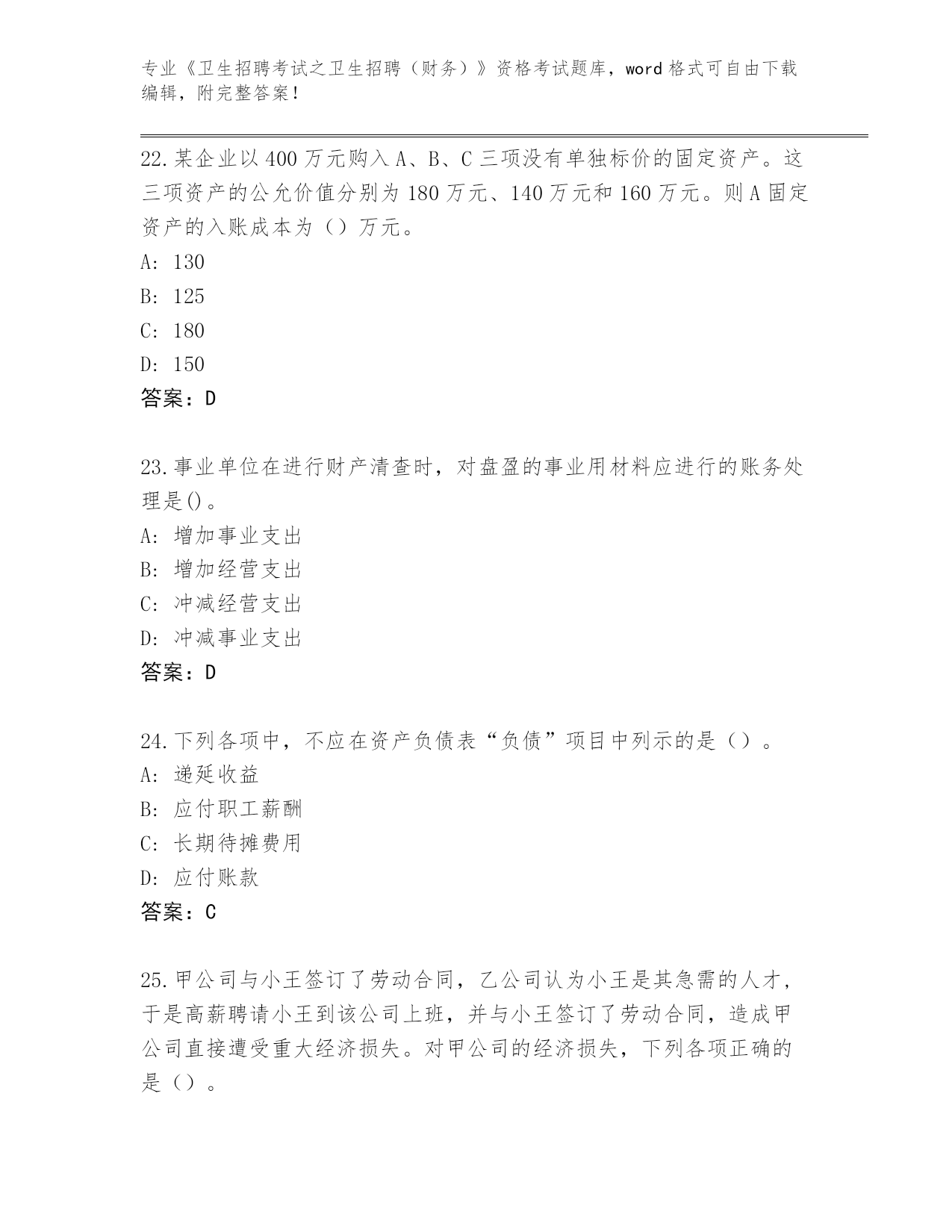 专业《卫生招聘考试之卫生招聘（财务）》资格考试题库，word 格式可自由下载编辑，附完整答案！

22.某企业以 400 万元购入 A、B、C 三项没有单独标价的固定资产。这三项资产的公允价值分别为 180 万元、140 万元和 160 万元。则 A 固定资产的入账成本为（）万元。
A: 130
B: 125
C: 180
D: 150
答案：D

23.事业单位在进行财产清查时，对盘盈的事业用材料应进行的账务处理是()。
A: 增加事业支出
B: 增加经营支出
C: 冲减经营支出
D: 冲减事业支出
答案：D

24.下列各项中，不应在资产负债表“负债”项目中列示的是（）。
A: 递延收益
B: 应付职工薪酬
C: 长期待摊费用
D: 应付账款
答案：C

25.甲公司与小王签订了劳动合同，乙公司认为小王是其急需的人才，于是高薪聘请小王到该公司上班，并与小王签订了劳动合同，造成甲公司直接遭受重大经济损失。对甲公司的经济损失，下列各项正确的是（）。